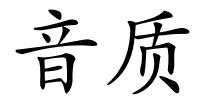 音质